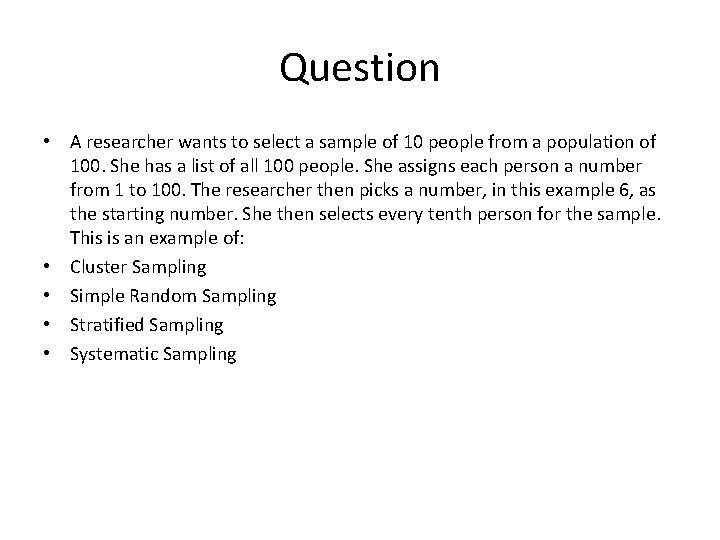 Question

• A researcher wants to select a sample of 10 people from a population of 100. She has a list of all 100 people. She assigns each person a number from 1 to 100. The researcher then picks a number, in this example 6, as the starting number. She then selects every tenth person for the sample. This is an example of:
• Cluster Sampling
• Simple Random Sampling
• Stratified Sampling
• Systematic Sampling